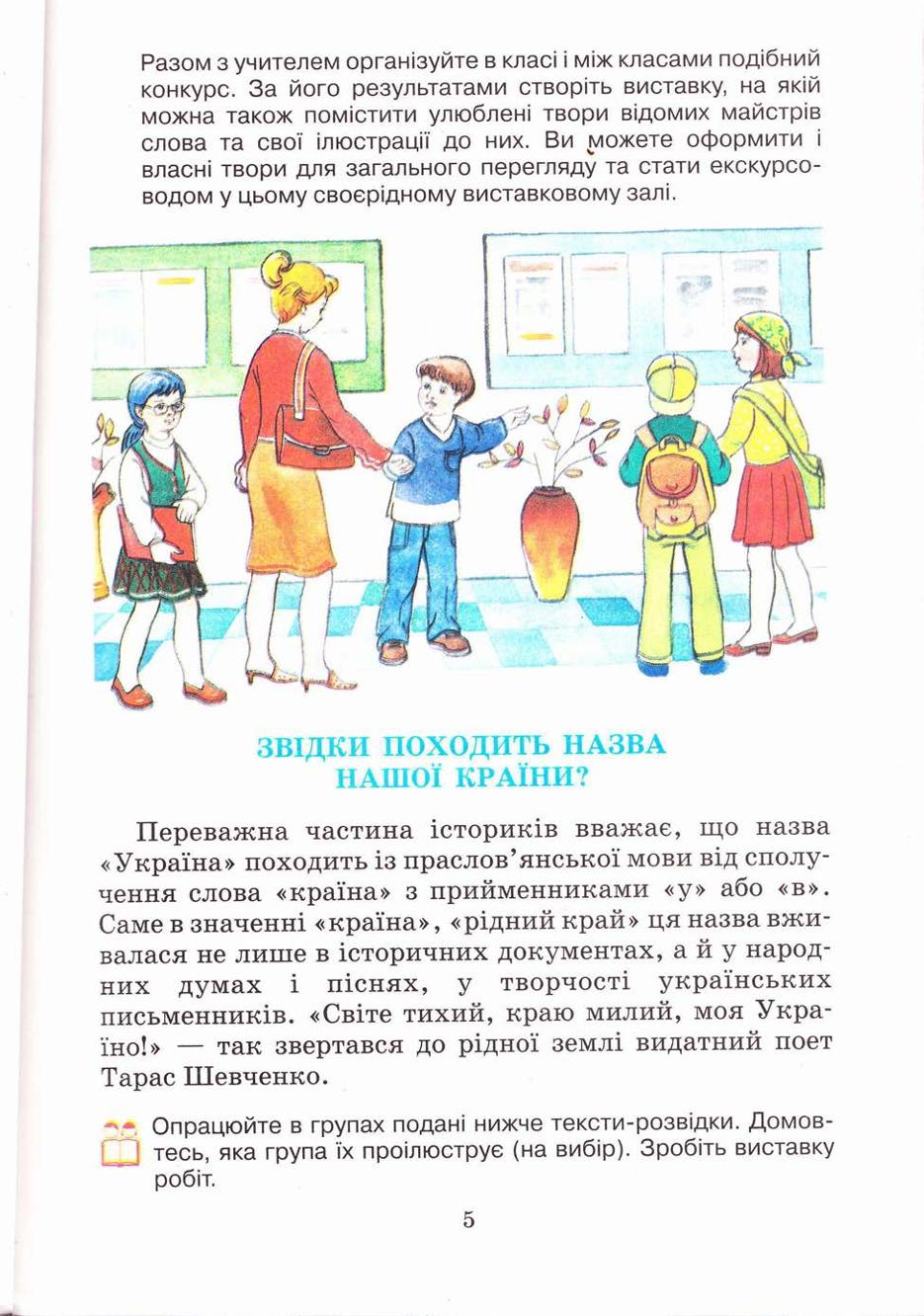 Разом з учителем організуйте в класі і між класами подібний конкурс. За його результатами створіть виставку, на якій можна також помістити улюблені твори відомих майстрів слова та свої ілюстрації до них. Ви можете оформити і власні твори для загального перегляду та стати екскурсоводом у цьому своєрідному виставковому залі.

ЗВІДКИ ПОХОДИТЬ НАЗВА НАШОЇ КРАЇНИ?

Переважна частина істориків вважає, що назва «Україна» походить із праслов'янської мови від сполучення слова «країна» з прийменниками «у» або «в». Саме в значенні «країна», «рідний край» ця назва вживалася не лише в історичних документах, а й у народних думах і піснях, у творчості українських письменників. «Світе тихий, краю милий, моя Україно!» — так звертався до рідної землі видатний поет Тарас Шевченко.

Опрацюйте в групах подані нижче тексти-розвідки. Домовтесь, яка група їх проілюструє (на вибір). Зробіть виставку робіт.

5